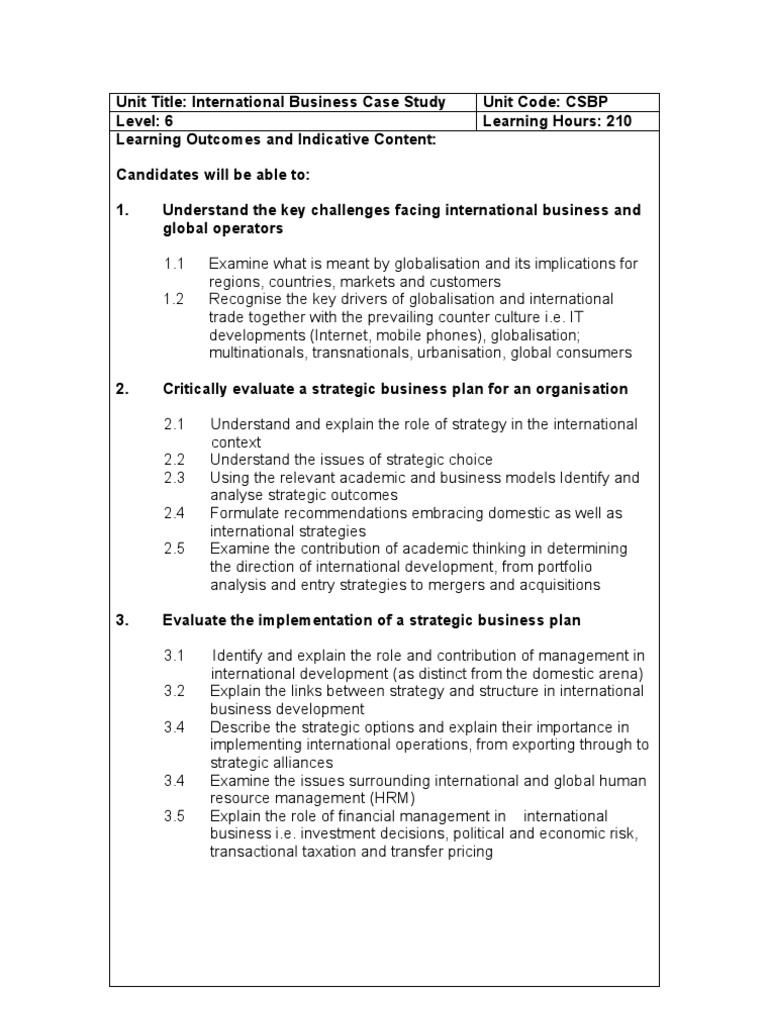 | Unit Title: International Business Case Study | Unit Code: CSBP |
|---|---|
| Level: 6 | Learning Hours: 210 |

Learning Outcomes and Indicative Content:

Candidates will be able to:

1. Understand the key challenges facing international business and global operators

1.1 Examine what is meant by globalisation and its implications for regions, countries, markets and customers
1.2 Recognise the key drivers of globalisation and international trade together with the prevailing counter culture i.e. IT developments (Internet, mobile phones), globalisation; multinationals, transnationals, urbanisation, global consumers

2. Critically evaluate a strategic business plan for an organisation

2.1 Understand and explain the role of strategy in the international context
2.2 Understand the issues of strategic choice
2.3 Using the relevant academic and business models Identify and analyse strategic outcomes
2.4 Formulate recommendations embracing domestic as well as international strategies
2.5 Examine the contribution of academic thinking in determining the direction of international development, from portfolio analysis and entry strategies to mergers and acquisitions

3. Evaluate the implementation of a strategic business plan

3.1 Identify and explain the role and contribution of management in international development (as distinct from the domestic arena)
3.2 Explain the links between strategy and structure in international business development
3.4 Describe the strategic options and explain their importance in implementing international operations, from exporting through to strategic alliances
3.4 Examine the issues surrounding international and global human resource management (HRM)
3.5 Explain the role of financial management in international business i.e. investment decisions, political and economic risk, transactional taxation and transfer pricing